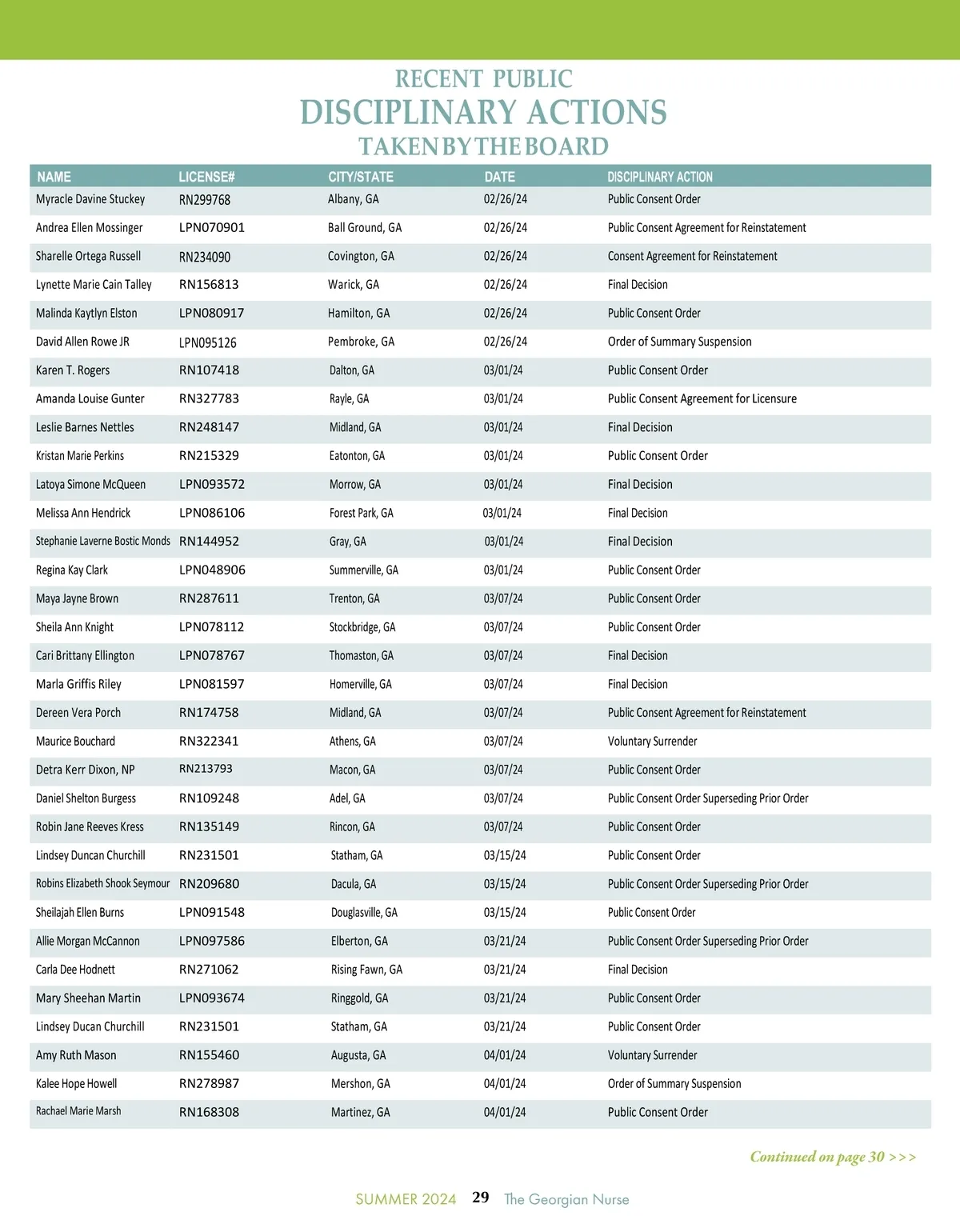 RECENT PUBLIC
DISCIPLINARY ACTIONS
TAKEN BY THE BOARD

| NAME | LICENSE# | CITY/STATE | DATE | DISCIPLINARY ACTION |
|---|---|---|---|---|
| Myracle Davine Stuckey | RN299768 | Albany, GA | 02/26/24 | Public Consent Order |
| Andrea Ellen Mossinger | LPN070901 | Ball Ground, GA | 02/26/24 | Public Consent Agreement for Reinstatement |
| Sharelle Ortega Russell | RN234090 | Covington, GA | 02/26/24 | Consent Agreement for Reinstatement |
| Lynette Marie Cain Talley | RN156813 | Warick, GA | 02/26/24 | Final Decision |
| Malinda Kaytlyn Elston | LPN080917 | Hamilton, GA | 02/26/24 | Public Consent Order |
| David Allen Rowe JR | LPN095126 | Pembroke, GA | 02/26/24 | Order of Summary Suspension |
| Karen T. Rogers | RN107418 | Dalton, GA | 03/01/24 | Public Consent Order |
| Amanda Louise Gunter | RN327783 | Rayle, GA | 03/01/24 | Public Consent Agreement for Licensure |
| Leslie Barnes Nettles | RN248147 | Midland, GA | 03/01/24 | Final Decision |
| Kristan Marie Perkins | RN215329 | Eatonton, GA | 03/01/24 | Public Consent Order |
| Latoya Simone McQueen | LPN093572 | Morrow, GA | 03/01/24 | Final Decision |
| Melissa Ann Hendrick | LPN086106 | Forest Park, GA | 03/01/24 | Final Decision |
| Stephanie Laverne Bostic Monds | RN144952 | Gray, GA | 03/01/24 | Final Decision |
| Regina Kay Clark | LPN048906 | Summerville, GA | 03/01/24 | Public Consent Order |
| Maya Jayne Brown | RN287611 | Trenton, GA | 03/07/24 | Public Consent Order |
| Sheila Ann Knight | LPN078112 | Stockbridge, GA | 03/07/24 | Public Consent Order |
| Cari Brittany Ellington | LPN078767 | Thomaston, GA | 03/07/24 | Final Decision |
| Marla Griffis Riley | LPN081597 | Homerville, GA | 03/07/24 | Final Decision |
| Dereen Vera Porch | RN174758 | Midland, GA | 03/07/24 | Public Consent Agreement for Reinstatement |
| Maurice Bouchard | RN322341 | Athens, GA | 03/07/24 | Voluntary Surrender |
| Detra Kerr Dixon, NP | RN213793 | Macon, GA | 03/07/24 | Public Consent Order |
| Daniel Shelton Burgess | RN109248 | Adel, GA | 03/07/24 | Public Consent Order Superseding Prior Order |
| Robin Jane Reeves Kress | RN135149 | Rincon, GA | 03/07/24 | Public Consent Order |
| Lindsey Duncan Churchill | RN231501 | Statham, GA | 03/15/24 | Public Consent Order |
| Robins Elizabeth Shook Seymour | RN209680 | Dacula, GA | 03/15/24 | Public Consent Order Superseding Prior Order |
| Sheilajah Ellen Burns | LPN091548 | Douglasville, GA | 03/15/24 | Public Consent Order |
| Allie Morgan McCannon | LPN097586 | Elberton, GA | 03/21/24 | Public Consent Order Superseding Prior Order |
| Carla Dee Hodnett | RN271062 | Rising Fawn, GA | 03/21/24 | Final Decision |
| Mary Sheehan Martin | LPN093674 | Ringgold, GA | 03/21/24 | Public Consent Order |
| Lindsey Ducan Churchill | RN231501 | Statham, GA | 03/21/24 | Public Consent Order |
| Amy Ruth Mason | RN155460 | Augusta, GA | 04/01/24 | Voluntary Surrender |
| Kalee Hope Howell | RN278987 | Mershon, GA | 04/01/24 | Order of Summary Suspension |
| Rachael Marie Marsh | RN168308 | Martinez, GA | 04/01/24 | Public Consent Order |

Continued on page 30 >>>

SUMMER 2024 29 The Georgian Nurse